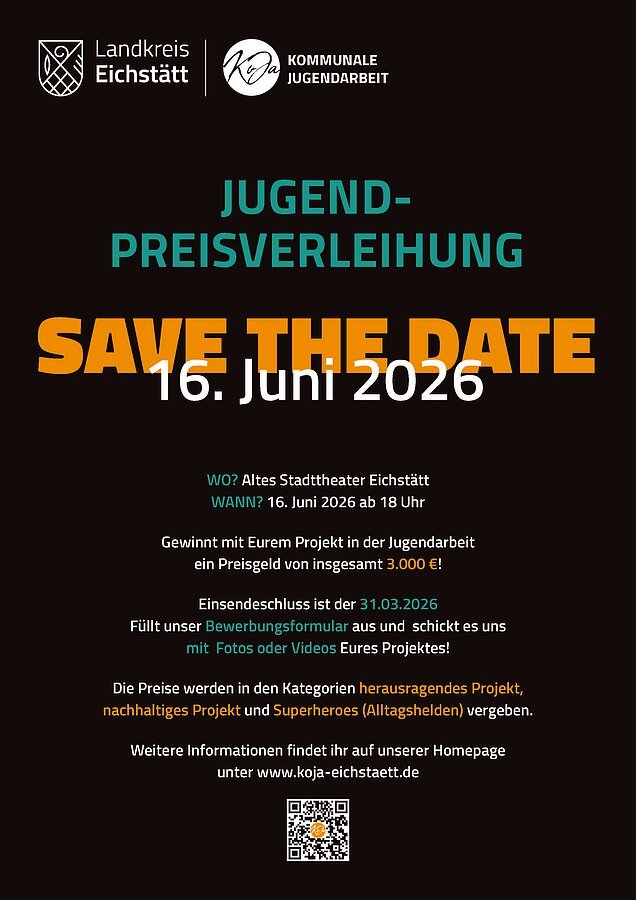 Landkreis
Eichstätt

KoJa
KOMMUNALE
JUGENDARBEIT

JUGEND-
PREISVERLEIHUNG

SAVE THE DATE
16. Juni 2026

WO? Altes Stadttheater Eichstätt
WANN? 16. Juni 2026 ab 18 Uhr

Gewinnt mit Eurem Projekt in der Jugendarbeit ein Preisgeld von insgesamt 3.000 €!

Einsendeschluss ist der 31.03.2026
Füllt unser Bewerbungsformular aus und schickt es uns mit Fotos oder Videos Eures Projektes!

Die Preise werden in den Kategorien herausragendes Projekt, nachhaltiges Projekt und Superheroes (Alltagshelden) vergeben.

Weitere Informationen findet ihr auf unserer Homepage unter www.koja-eichstaett.de